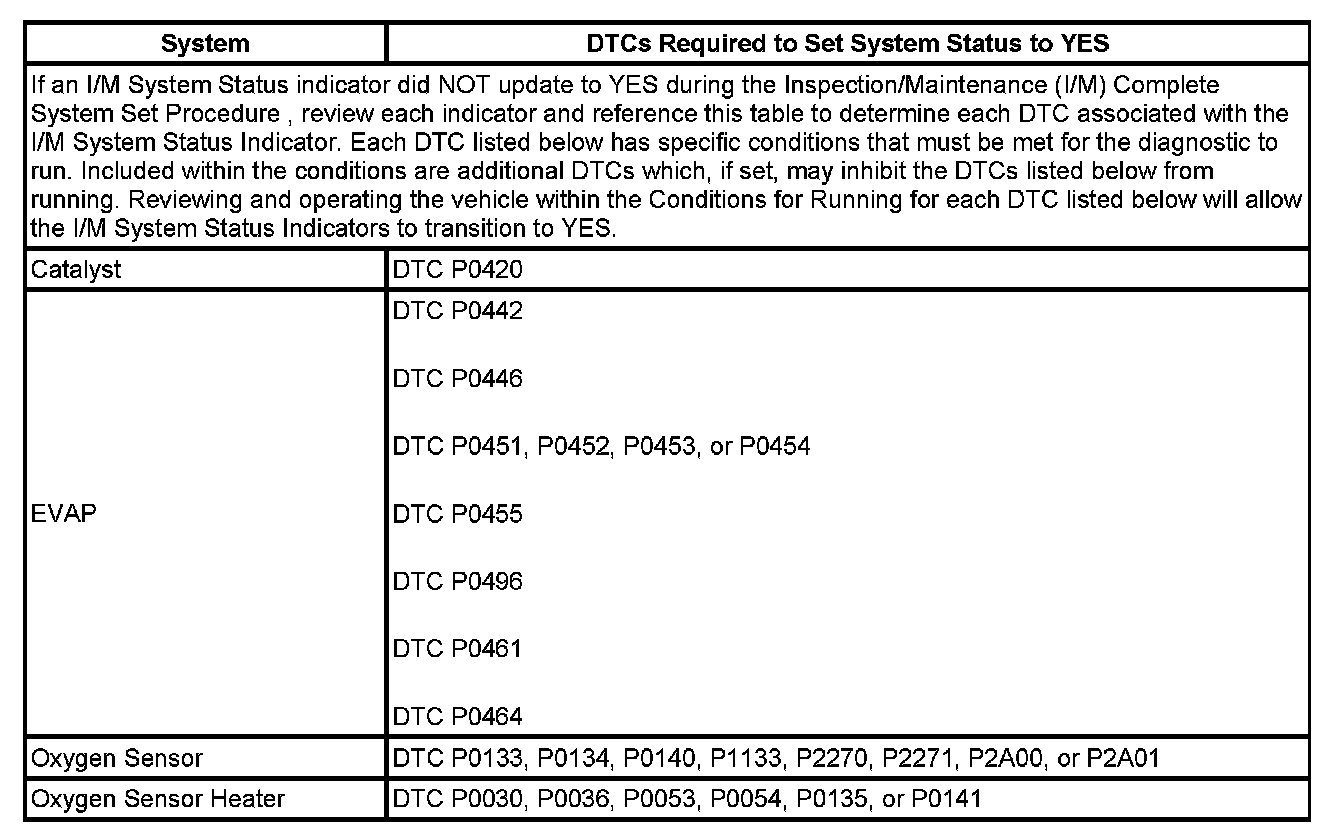 | System | DTCs Required to Set System Status to YES |
|---|---|
| If an I/M System Status indicator did NOT update to YES during the Inspection/Maintenance (I/M) Complete System Set Procedure , review each indicator and reference this table to determine each DTC associated with the I/M System Status Indicator. Each DTC listed below has specific conditions that must be met for the diagnostic to run. Included within the conditions are additional DTCs which, if set, may inhibit the DTCs listed below from running. Reviewing and operating the vehicle within the Conditions for Running for each DTC listed below will allow the I/M System Status Indicators to transition to YES. | |
| Catalyst | DTC P0420 |
| EVAP | DTC P0442<br><br>DTC P0446<br><br>DTC P0451, P0452, P0453, or P0454<br><br>DTC P0455<br><br>DTC P0496<br><br>DTC P0461<br><br>DTC P0464 |
| Oxygen Sensor | DTC P0133, P0134, P0140, P1133, P2270, P2271, P2A00, or P2A01 |
| Oxygen Sensor Heater | DTC P0030, P0036, P0053, P0054, P0135, or P0141 |